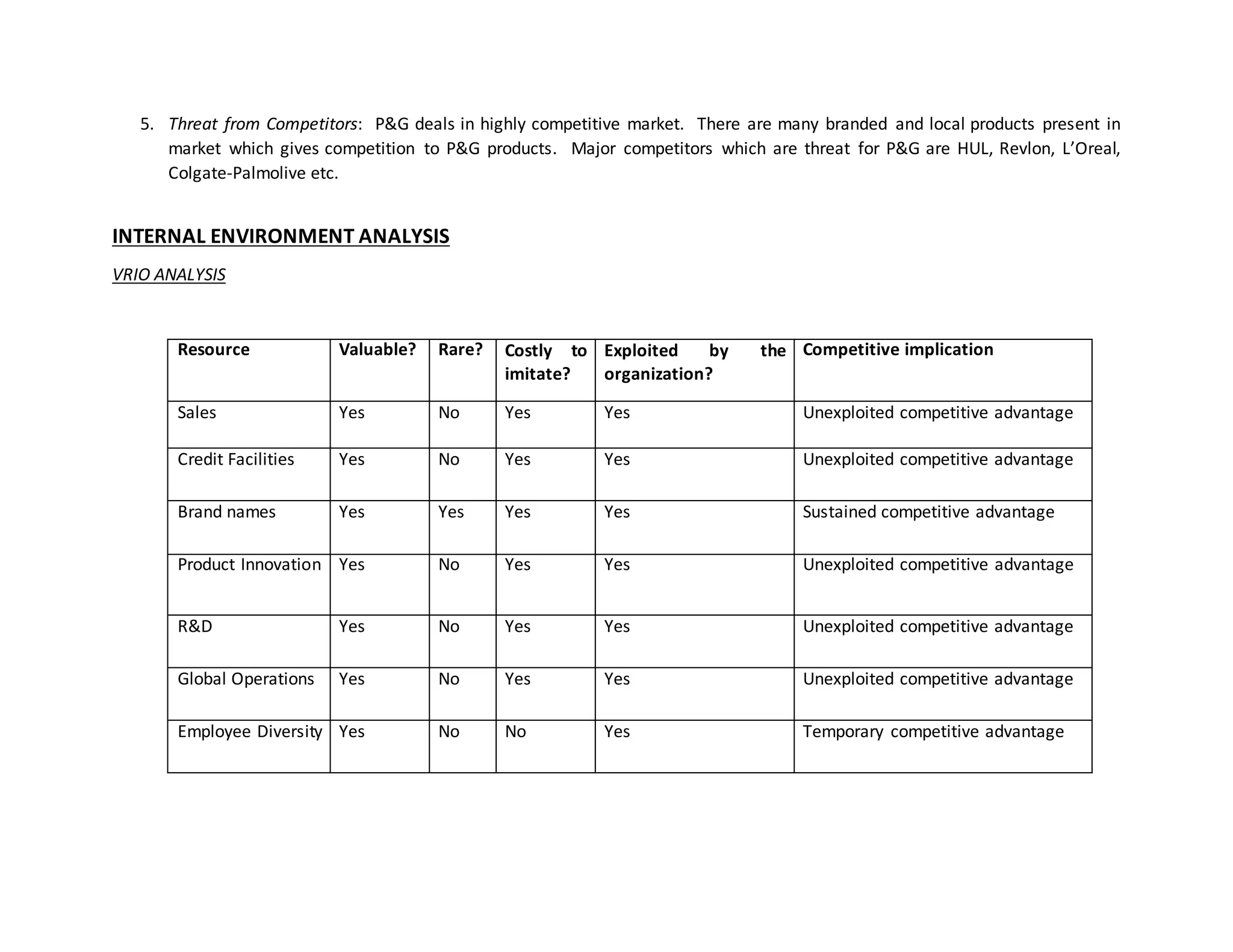 5. Threat from Competitors: P&G deals in highly competitive market. There are many branded and local products present in market which gives competition to P&G products. Major competitors which are threat for P&G are HUL, Revlon, L'Oreal, Colgate-Palmolive etc.

INTERNAL ENVIRONMENT ANALYSIS

VRIO ANALYSIS

| Resource | Valuable? | Rare? | Costly to imitate? | Exploited by the organization? | Competitive implication |
|---|---|---|---|---|---|
| Sales | Yes | No | Yes | Yes | Unexploited competitive advantage |
| Credit Facilities | Yes | No | Yes | Yes | Unexploited competitive advantage |
| Brand names | Yes | Yes | Yes | Yes | Sustained competitive advantage |
| Product Innovation | Yes | No | Yes | Yes | Unexploited competitive advantage |
| R&D | Yes | No | Yes | Yes | Unexploited competitive advantage |
| Global Operations | Yes | No | Yes | Yes | Unexploited competitive advantage |
| Employee Diversity | Yes | No | No | Yes | Temporary competitive advantage |